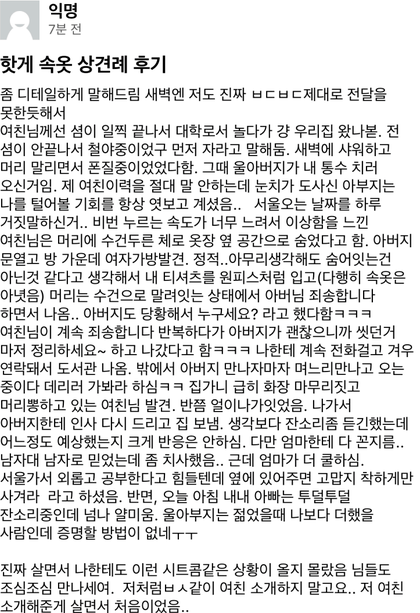 익명
7분 전

핫게 속옷 상견례 후기

좀 디테일하게 말해드림 새벽엔 저도 진짜 ㅂㄷㅂㄷ제대로 전달을 못한듯해서
여친님께선 셤이 일찍 끝나서 대학로서 놀다가 걍 우리집 왔나봄. 전 셤이 안끝나서 철야중이었구 먼저 자라고 말해둠. 새벽에 샤워하고 머리 말리면서 폰질중이었었다함. 그때 울아버지가 내 통수 치러 오신거임. 제 여친이력을 절대 말 안하는데 눈치가 도사신 아부지는 나를 털어볼 기회를 항상 엿보고 계셨음.. 서울오는 날짜를 하루 거짓말하신거.. 비번 누르는 속도가 너무 느려서 이상함을 느낀 여친님은 머리에 수건두른 체로 옷장 옆 공간으로 숨었다고 함. 아버지 문열고 방 가운데 여자가방발견. 정적..아무리생각해도 숨어잇는건 아닌것 같다고 생각해서 내 티셔츠를 원피스처럼 입고(다행히 속옷은 아녓음) 머리는 수건으로 말려잇는 상태에서 아버님 죄송합니다 하면서 나옴.. 아버지도 당황해서 누구세요? 라고 했다함ㅋㅋㅋ 여친님이 계속 죄송합니다 반복하다가 아버지가 괜찮으니까 씻던거 마저 정리하세요~ 하고 나갔다고 함ㅋㅋㅋ 나한테 계속 전화걸고 겨우 연락돼서 도서관 나옴. 밖에서 아버지 만나자마자 며느리만나고 오는 중이다 데리러 가봐라 하심ㅋㅋ 집가니 급히 화장 마무리짓고 머리뽕하고 있는 여친님 발견. 반쯤 얼이나가잇었음. 나가서 아버지한테 인사 다시 드리고 집 보냄. 생각보다 잔소리좀 듣긴했는데 어느정도 예상했는지 크게 반응은 안하심. 다만 엄마한테 다 꼰지름.. 남자대 남자로 믿었는데 좀 치사했음.. 근데 엄마가 더 쿨하심. 서울가서 외롭고 공부한다고 힘들텐데 옆에 있어주면 고맙지 착하게만 사겨라 라고 하셨음. 반면, 오늘 아침 내내 아빠는 투덜투덜 잔소리중인데 넘나 얄미움. 울아부지는 젊었을때 나보다 더했을 사람인데 증명할 방법이 없네ㅜㅜ

진짜 살면서 나한테도 이런 시트콤같은 상황이 올지 몰랐음 님들도 조심조심 만나세여. 저처럼ㅂㅅ같이 여친 소개하지 말고요.. 저 여친 소개해준게 살면서 처음이었음..